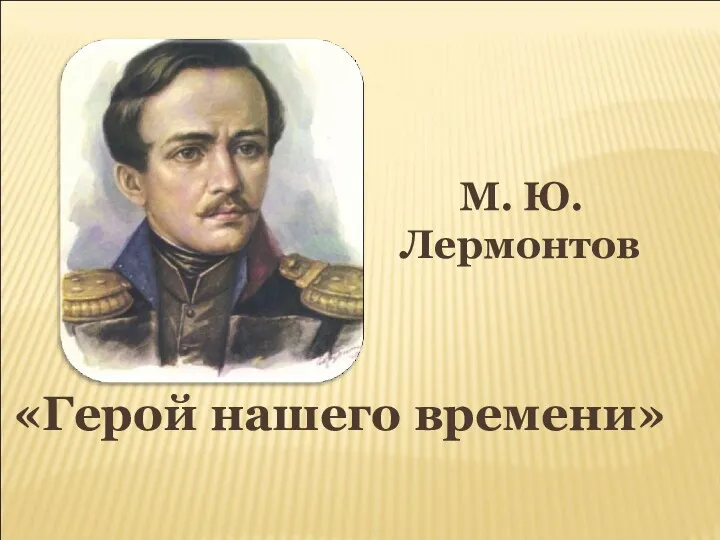 М. Ю.
Лермонтов

«Герой нашего времени»